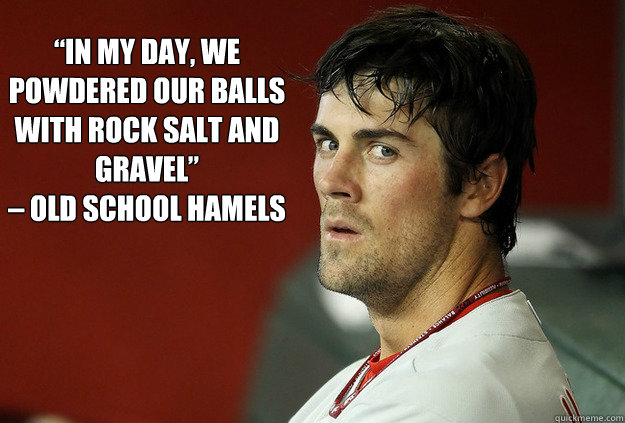 “IN MY DAY, WE POWDERED OUR BALLS WITH ROCK SALT AND GRAVEL”
– OLD SCHOOL HAMELS

quickmeme.com